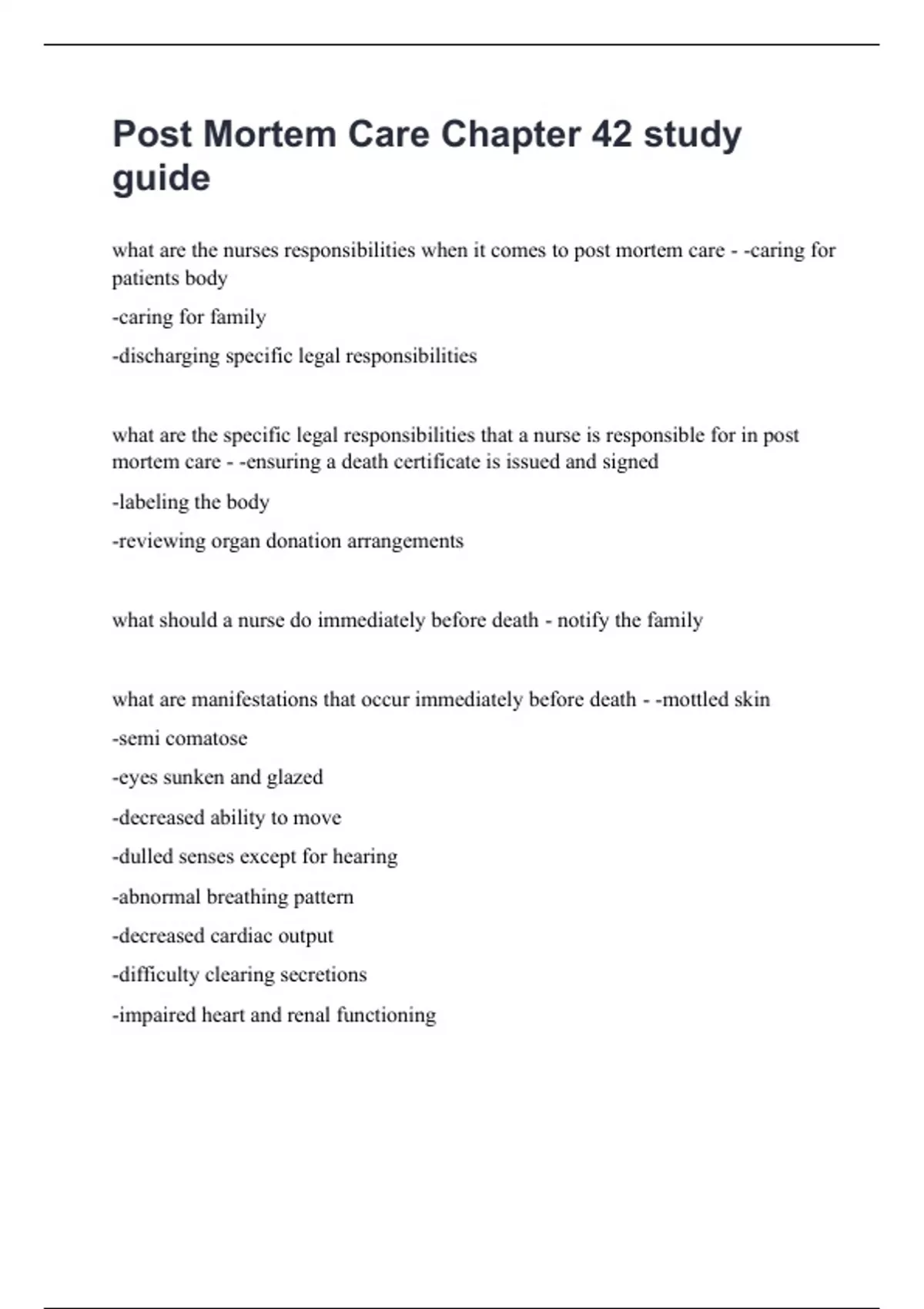 Post Mortem Care Chapter 42 study guide

what are the nurses responsibilities when it comes to post mortem care - -caring for patients body

-caring for family

-discharging specific legal responsibilities

what are the specific legal responsibilities that a nurse is responsible for in post mortem care - -ensuring a death certificate is issued and signed

-labeling the body

-reviewing organ donation arrangements

what should a nurse do immediately before death - notify the family

what are manifestations that occur immediately before death - -mottled skin

-semi comatose

-eyes sunken and glazed

-decreased ability to move

-dulled senses except for hearing

-abnormal breathing pattern

-decreased cardiac output

-difficulty clearing secretions

-impaired heart and renal functioning